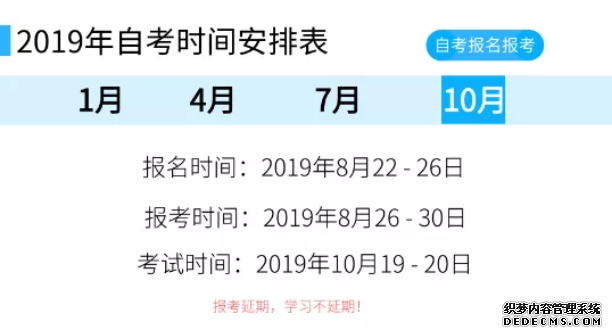 2019年自考时间安排表

自考报名报考

1月 4月 7月 10月

报名时间：2019年8月22 - 26日

报考时间：2019年8月26 - 30日

考试时间：2019年10月19 - 20日

报考延期，学习不延期！

织梦内容管理系统
DEDECMS.COM